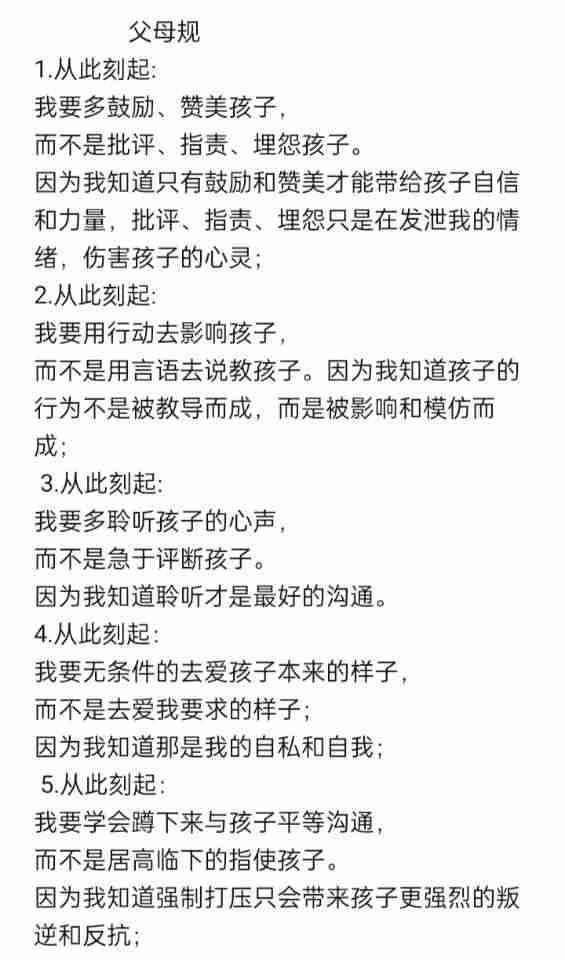 父母规

1.从此刻起:
我要多鼓励、赞美孩子,
而不是批评、指责、埋怨孩子。
因为我知道只有鼓励和赞美才能带给孩子自信和力量,批评、指责、埋怨只是在发泄我的情绪,伤害孩子的心灵;

2.从此刻起:
我要用行动去影响孩子,
而不是用言语去说教孩子。因为我知道孩子的行为不是被教导而成,而是被影响和模仿而成;

3.从此刻起:
我要多聆听孩子的心声,
而不是急于评断孩子。
因为我知道聆听才是最好的沟通。

4.从此刻起:
我要无条件的去爱孩子本来的样子,
而不是去爱我要求的样子;
因为我知道那是我的自私和自我;

5.从此刻起:
我要学会蹲下来与孩子平等沟通,
而不是居高临下的指使孩子。
因为我知道强制打压只会带来孩子更强烈的叛逆和反抗;